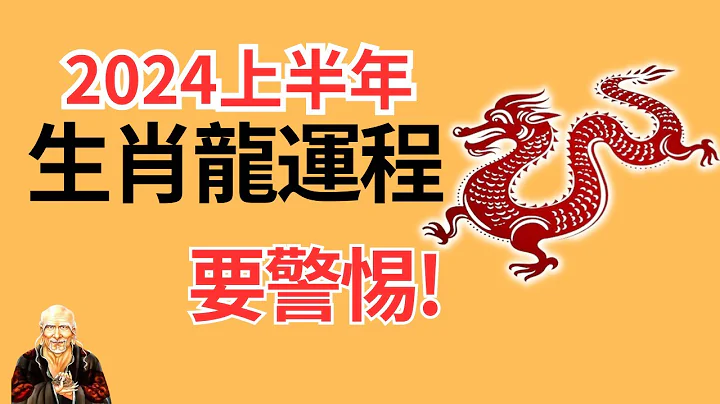 2024上半年
生肖龍運程
要警惕!